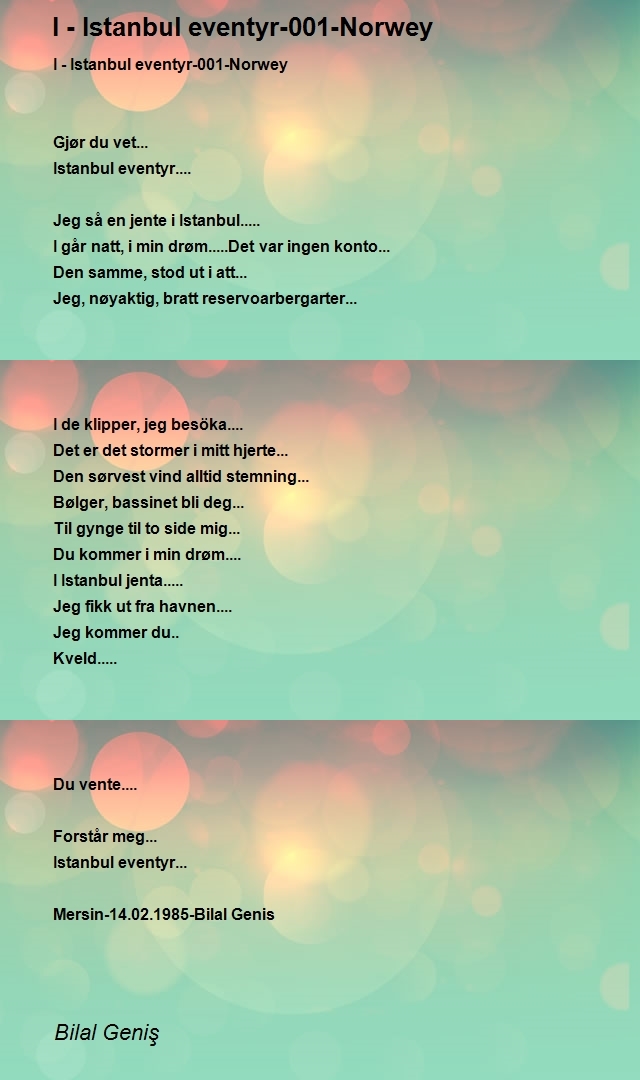 I - Istanbul eventyr-001-Norwey

I - Istanbul eventyr-001-Norwey

Gjør du vet...
Istanbul eventyr....

Jeg så en jente i Istanbul.....
I går natt, i min drøm.....Det var ingen konto...
Den samme, stod ut i att...
Jeg, nøyaktig, bratt reservoarbergarter...

I de klipper, jeg besöka....
Det er det stormer i mitt hjerte...
Den sørvest vind alltid stemning...
Bølger, bassinet bli deg...
Til gynge til to side mig...
Du kommer i min drøm....
I Istanbul jenta.....
Jeg fikk ut fra havnen....
Jeg kommer du..
Kveld.....

Du vente....

Forstår meg...
Istanbul eventyr...

Mersin-14.02.1985-Bilal Genis

Bilal Geniş